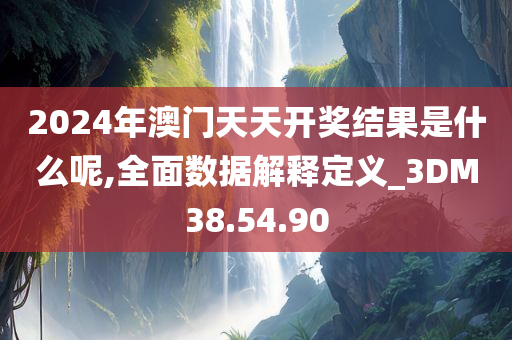 2024年澳门天天开奖结果是什么呢,全面数据解释定义_3DM38.54.90